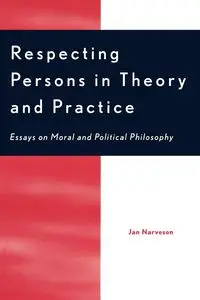 Respecting Persons in Theory and Practice

Essays on Moral and Political Philosophy

Jan Narveson